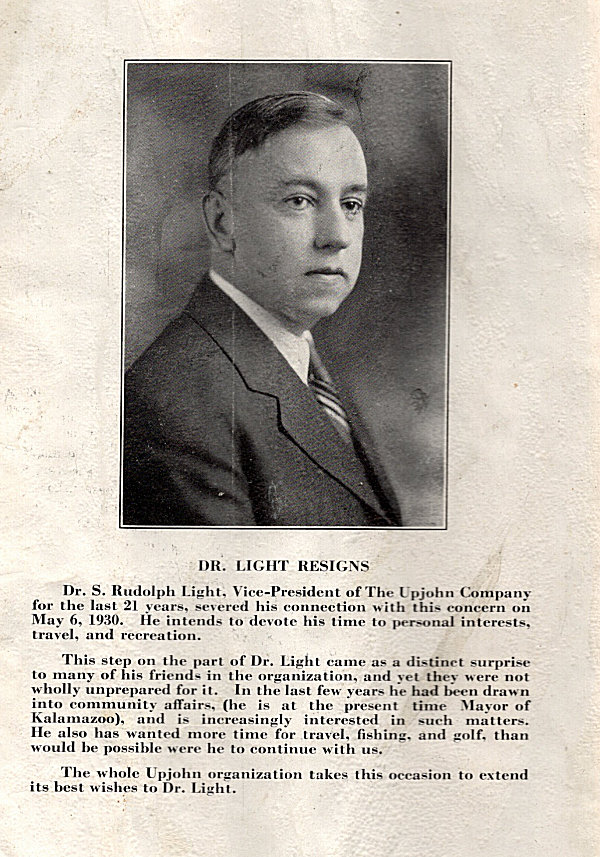 DR. LIGHT RESIGNS

Dr. S. Rudolph Light, Vice-President of The Upjohn Company for the last 21 years, severed his connection with this concern on May 6, 1930. He intends to devote his time to personal interests, travel, and recreation.

This step on the part of Dr. Light came as a distinct surprise to many of his friends in the organization, and yet they were not wholly unprepared for it. In the last few years he had been drawn into community affairs, (he is at the present time Mayor of Kalamazoo), and is increasingly interested in such matters. He also has wanted more time for travel, fishing, and golf, than would be possible were he to continue with us.

The whole Upjohn organization takes this occasion to extend its best wishes to Dr. Light.